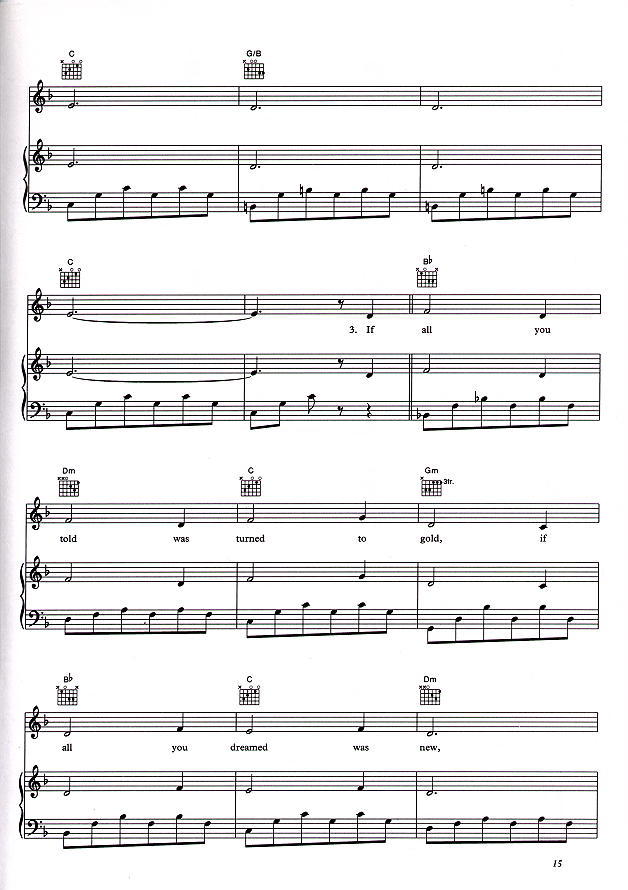 C G/B

C B♭

3. If all you

Dm C Gm 3fr.

told was turned to gold, if

B♭ C Dm

all you dreamed was new,

15